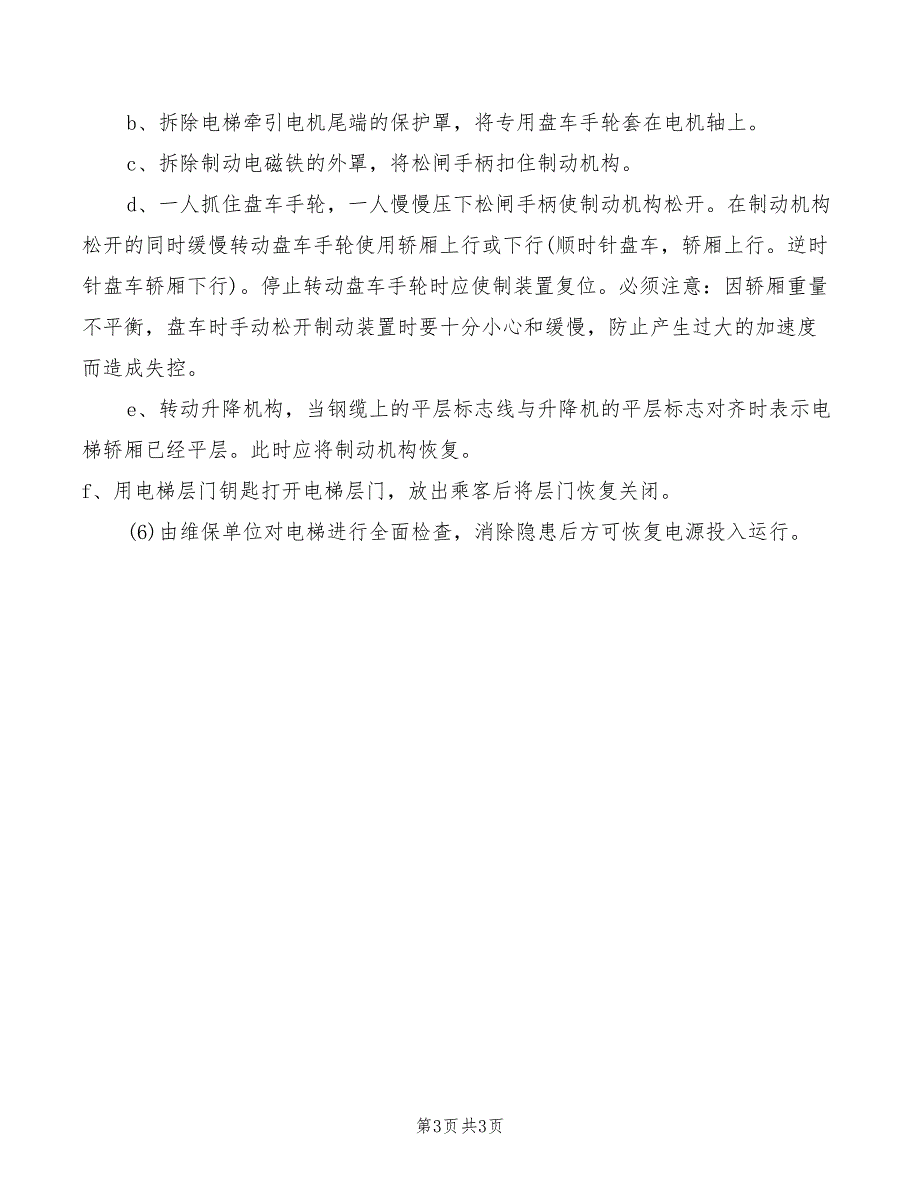 b、拆除电梯牵引电机尾端的保护罩，将专用盘车手轮套在电机轴上。

c、拆除制动电磁铁的外罩，将松闸手柄扣住制动机构。

d、一人抓住盘车手轮，一人慢慢压下松闸手柄使制动机构松开。在制动机构松开的同时缓慢转动盘车手轮使用轿厢上行或下行(顺时针盘车，轿厢上行。逆时针盘车轿厢下行)。停止转动盘车手轮时应使制装置复位。必须注意：因轿厢重量不平衡，盘车时手动松开制动装置时要十分小心和缓慢，防止产生过大的加速度而造成失控。

e、转动升降机构，当钢缆上的平层标志线与升降机的平层标志对齐时表示电梯轿厢已经平层。此时应将制动机构恢复。

f、用电梯层门钥匙打开电梯层门，放出乘客后将层门恢复关闭。

(6)由维保单位对电梯进行全面检查，消除隐患后方可恢复电源投入运行。

第3页 共3页